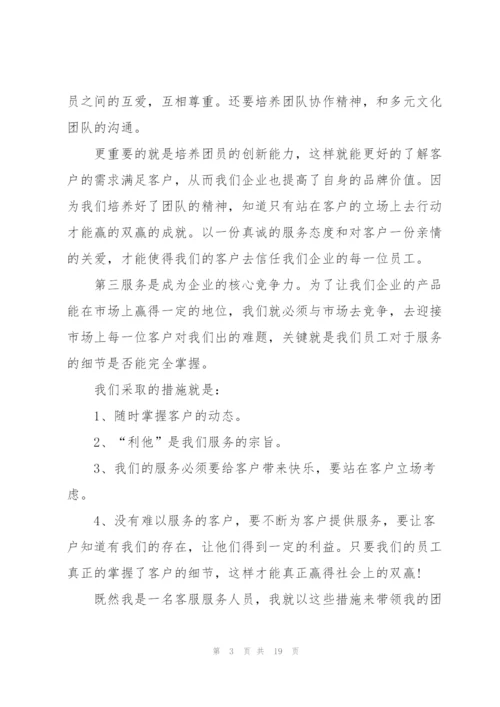 员之间的互爱，互相尊重。还要培养团队协作精神，和多元文化团队的沟通。

更重要的就是培养团员的创新能力，这样就能更好的了解客户的需求满足客户，从而我们企业也提高了自身的品牌价值。因为我们培养好了团队的精神，知道只有站在客户的立场上去行动才能赢的双赢的成就。以一份真诚的服务态度和对客户一份亲情的关爱，才能使得我们的客户去信任我们企业的每一位员工。

第三服务是成为企业的核心竞争力。为了让我们企业的产品能在市场上赢得一定的地位，我们就必须与市场去竞争，去迎接市场上每一位客户对我们出的难题，关键就是我们员工对于服务的细节是否能完全掌握。

我们采取的措施就是：

1、随时掌握客户的动态。

2、“利他”是我们服务的宗旨。

3、我们的服务必须要给客户带来快乐，要站在客户立场考虑。

4、没有难以服务的客户，要不断为客户提供服务，要让客户知道有我们的存在，让他们得到一定的利益。只要我们的员工真正的掌握了客户的细节，这样才能真正赢得社会上的双赢！

既然我是一名客服服务人员，我就以这些措施来带领我的团

第 3 页 共 19 页